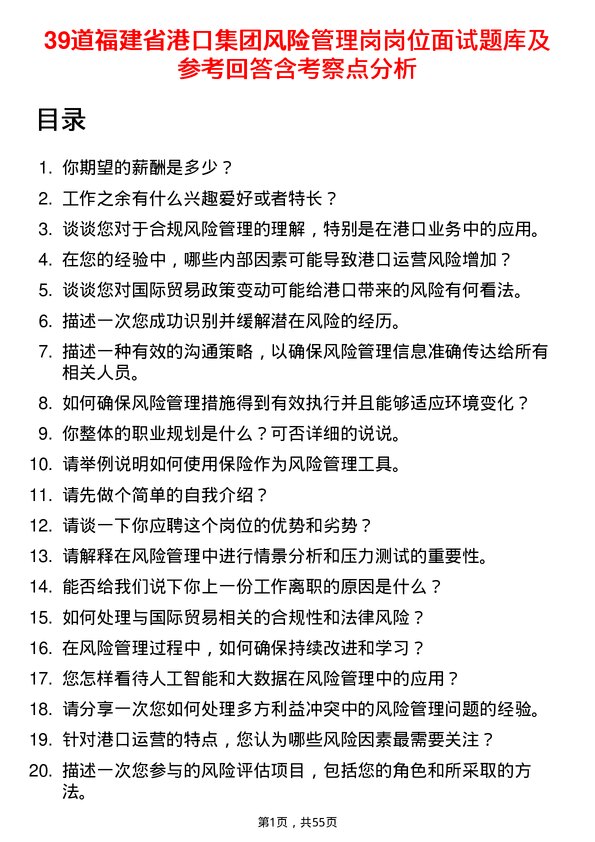 39道福建省港口集团风险管理岗岗位面试题库及参考回答含考察点分析

目录

1. 你期望的薪酬是多少？
2. 工作之余有什么兴趣爱好或者特长？
3. 谈谈您对于合规风险管理的理解，特别是在港口业务中的应用。
4. 在您的经验中，哪些内部因素可能导致港口运营风险增加？
5. 谈谈您对国际贸易政策变动可能给港口带来的风险有何看法。
6. 描述一次您成功识别并缓解潜在风险的经历。
7. 描述一种有效的沟通策略，以确保风险管理信息准确传达给所有相关人员。
8. 如何确保风险管理措施得到有效执行并且能够适应环境变化？
9. 你整体的职业规划是什么？可否详细的说说。
10. 请举例说明如何使用保险作为风险管理工具。
11. 请先做个简单的自我介绍？
12. 请谈一下你应聘这个岗位的优势和劣势？
13. 请解释在风险管理中进行情景分析和压力测试的重要性。
14. 能否给我们说下你上一份工作离职的原因是什么？
15. 如何处理与国际贸易相关的合规性和法律风险？
16. 在风险管理过程中，如何确保持续改进和学习？
17. 您怎样看待人工智能和大数据在风险管理中的应用？
18. 请分享一次您如何处理多方利益冲突中的风险管理问题的经验。
19. 针对港口运营的特点，您认为哪些风险因素最需要关注？
20. 描述一次您参与的风险评估项目，包括您的角色和所采取的方法。

第1页，共55页